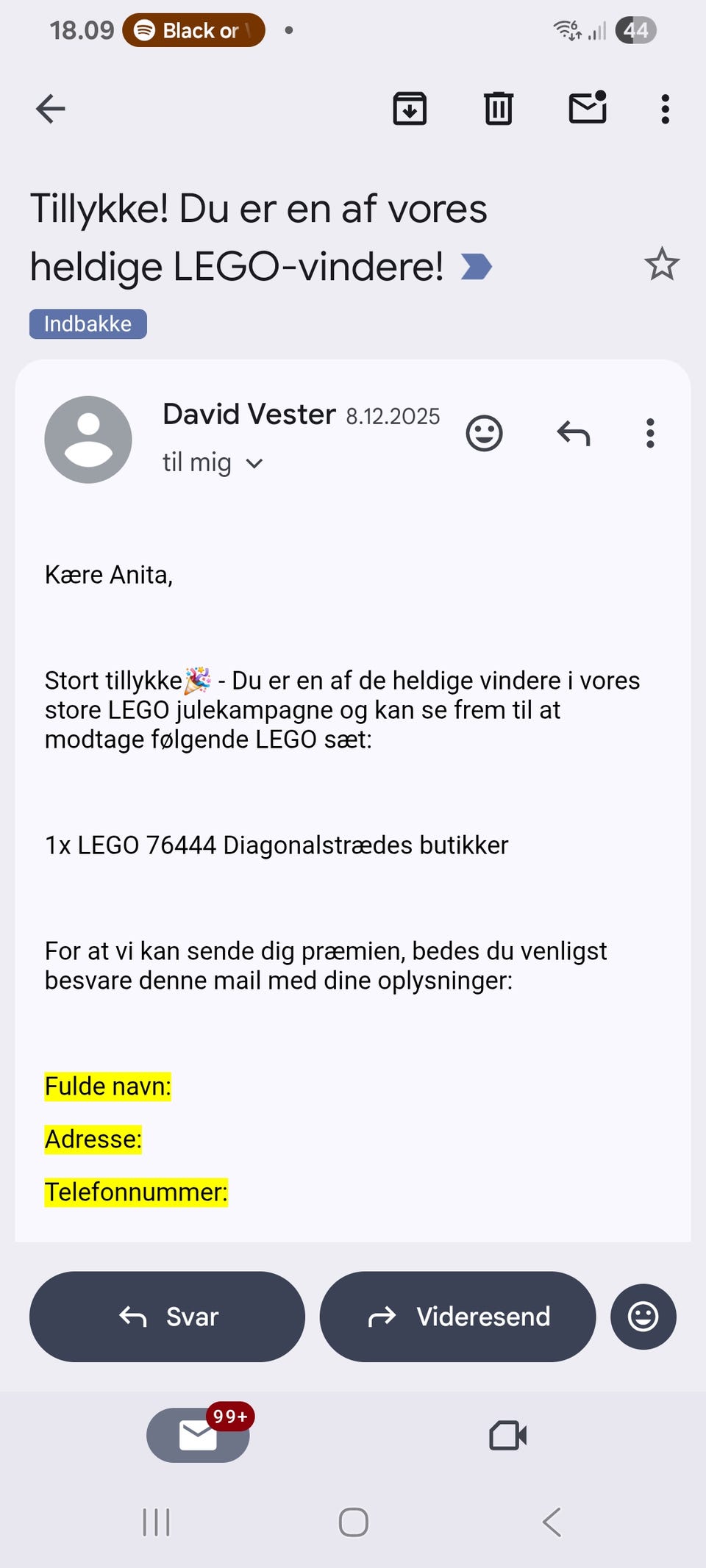 18.09 Black or

44

Tillykke! Du er en af vores heldige LEGO-vindere!

Indbakke

David Vester 8.12.2025

til mig

Kære Anita,

Stort tillykke🎉 - Du er en af de heldige vindere i vores store LEGO julekampagne og kan se frem til at modtage følgende LEGO sæt:

1x LEGO 76444 Diagonalstrædes butikker

For at vi kan sende dig præmien, bedes du venligst besvare denne mail med dine oplysninger:

Fulde navn:

Adresse:

Telefonnummer:

Svar

Videresend

99+